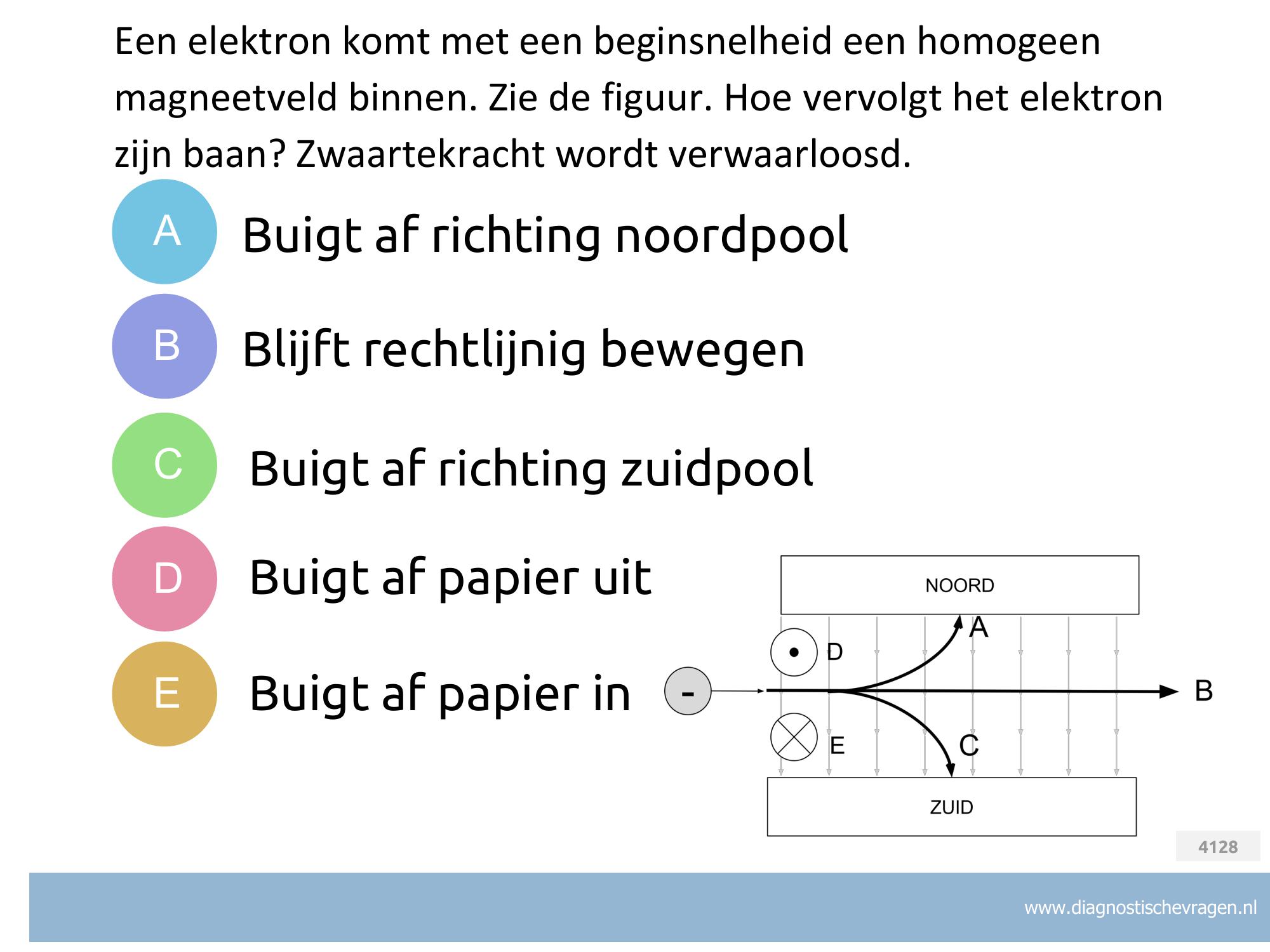 Een elektron komt met een beginsnelheid een homogeen magneetveld binnen. Zie de figuur. Hoe vervolgt het elektron zijn baan? Zwaartekracht wordt verwaarloosd.

A Buigt af richting noordpool

B Blijft rechtlijnig bewegen

C Buigt af richting zuidpool

D Buigt af papier uit

E Buigt af papier in

NOORD
A
D
-
B
E
C
ZUID

4128

www.diagnostischevragen.nl